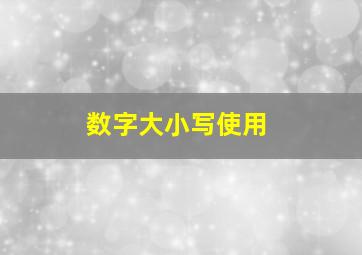 数字大小写使用